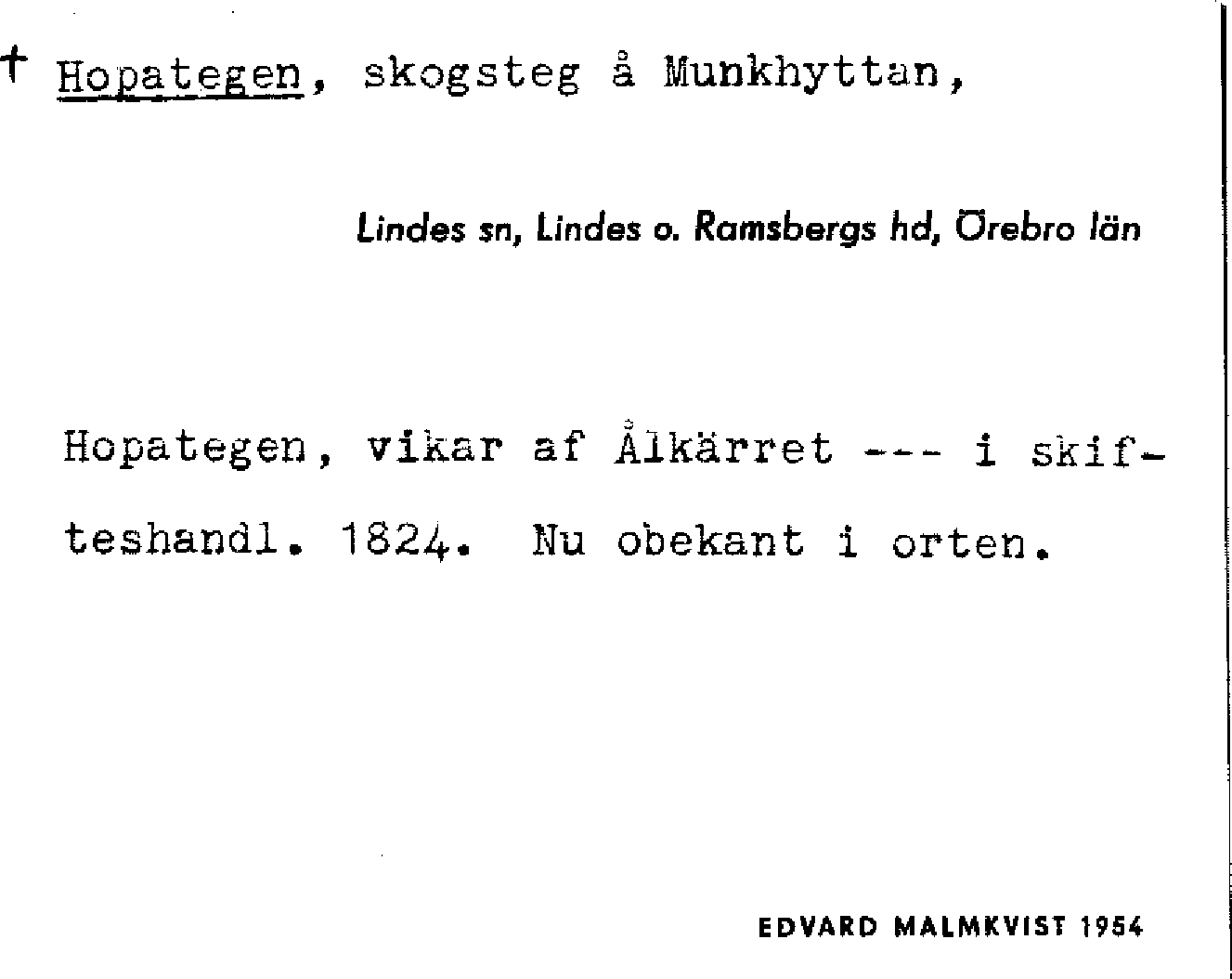 † Hopategen, skogsteg å Munkhyttan,

Lindes sn, Lindes o. Ramsbergs hd, Örebro län

Hopategen, vikar af Ålkärret --- i skifteshandl. 1824. Nu obekant i orten.

EDVARD MALMKVIST 1954